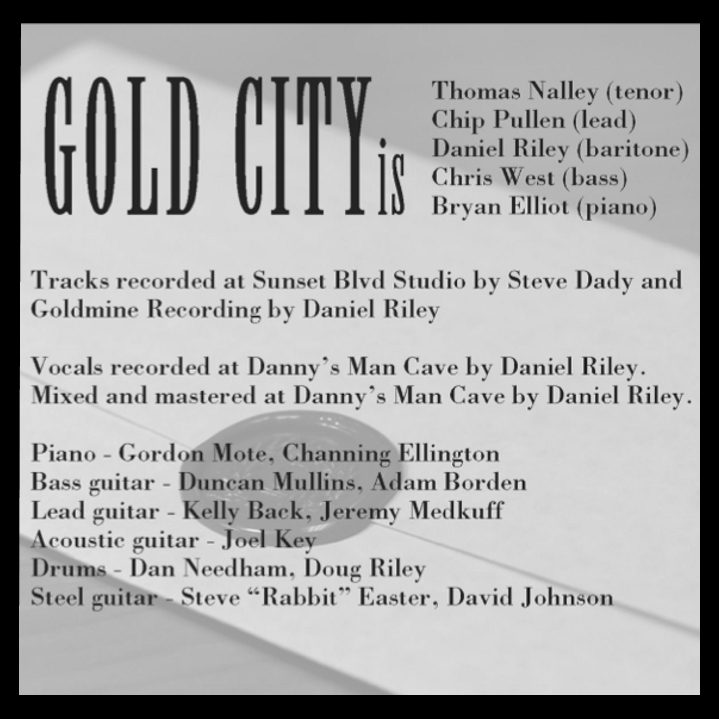 GOLD CITY is

Thomas Nalley (tenor)
Chip Pullen (lead)
Daniel Riley (baritone)
Chris West (bass)
Bryan Elliot (piano)

Tracks recorded at Sunset Blvd Studio by Steve Dady and Goldmine Recording by Daniel Riley

Vocals recorded at Danny's Man Cave by Daniel Riley.
Mixed and mastered at Danny's Man Cave by Daniel Riley.

Piano - Gordon Mote, Channing Ellington
Bass guitar - Duncan Mullins, Adam Borden
Lead guitar - Kelly Back, Jeremy Medkuff
Acoustic guitar - Joel Key
Drums - Dan Needham, Doug Riley
Steel guitar - Steve "Rabbit" Easter, David Johnson